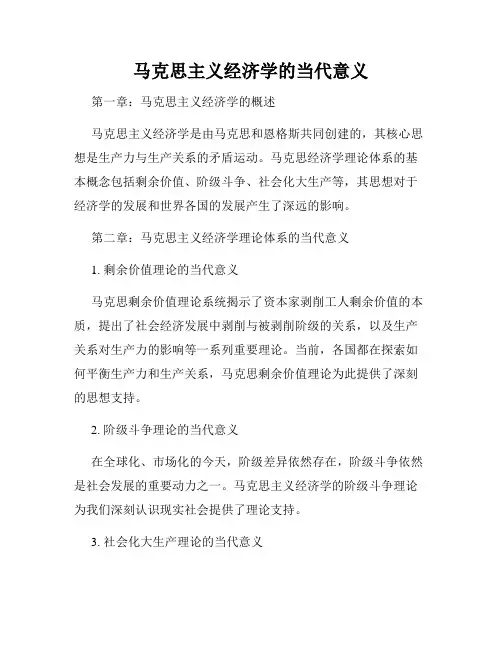 马克思主义经济学的当代意义

第一章：马克思主义经济学的概述

马克思主义经济学是由马克思和恩格斯共同创建的，其核心思想是生产力与生产关系的矛盾运动。马克思经济学理论体系的基本概念包括剩余价值、阶级斗争、社会化大生产等，其思想对于经济学的发展和世界各国的发展产生了深远的影响。

第二章：马克思主义经济学理论体系的当代意义

1. 剩余价值理论的当代意义

马克思剩余价值理论系统揭示了资本家剥削工人剩余价值的本质，提出了社会经济发展中剥削与被剥削阶级的关系，以及生产关系对生产力的影响等一系列重要理论。当前，各国都在探索如何平衡生产力和生产关系，马克思剩余价值理论为此提供了深刻的思想支持。

2. 阶级斗争理论的当代意义

在全球化、市场化的今天，阶级差异依然存在，阶级斗争依然是社会发展的重要动力之一。马克思主义经济学的阶级斗争理论为我们深刻认识现实社会提供了理论支持。

3. 社会化大生产理论的当代意义